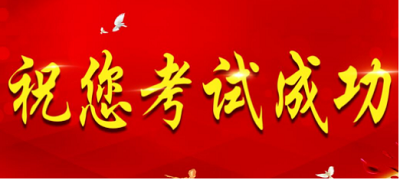 祝您考试成功